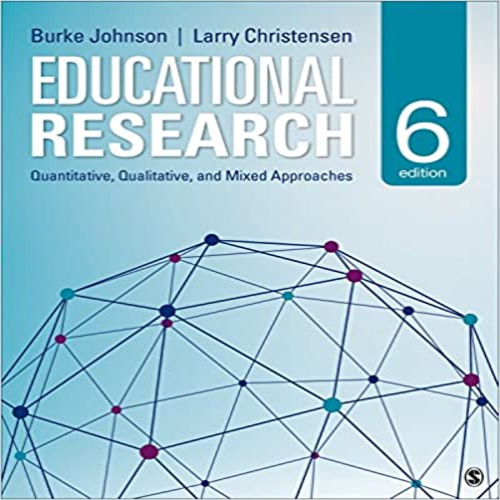 Burke Johnson | Larry Christensen

EDUCATIONAL RESEARCH

Quantitative, Qualitative, and Mixed Approaches

6 edition

S